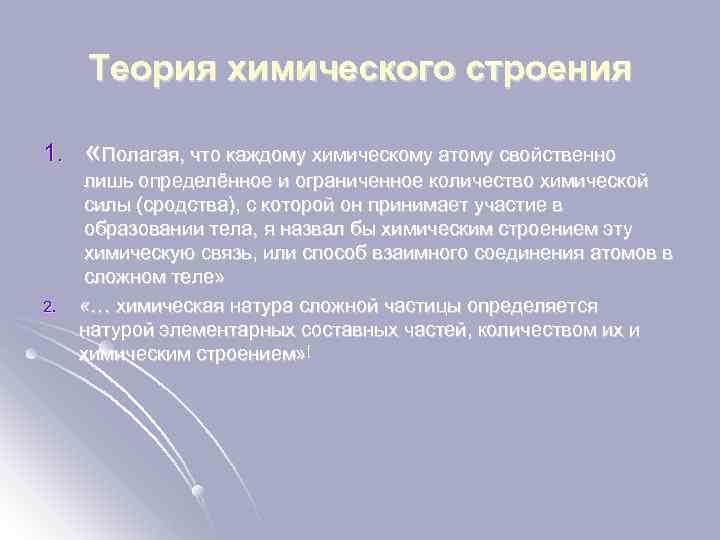 Теория химического строения

1. «Полагая, что каждому химическому атому свойственно лишь определённое и ограниченное количество химической силы (сродства), с которой он принимает участие в образовании тела, я назвал бы химическим строением эту химическую связь, или способ взаимного соединения атомов в сложном теле»

2. «… химическая натура сложной частицы определяется натурой элементарных составных частей, количеством их и химическим строением»!